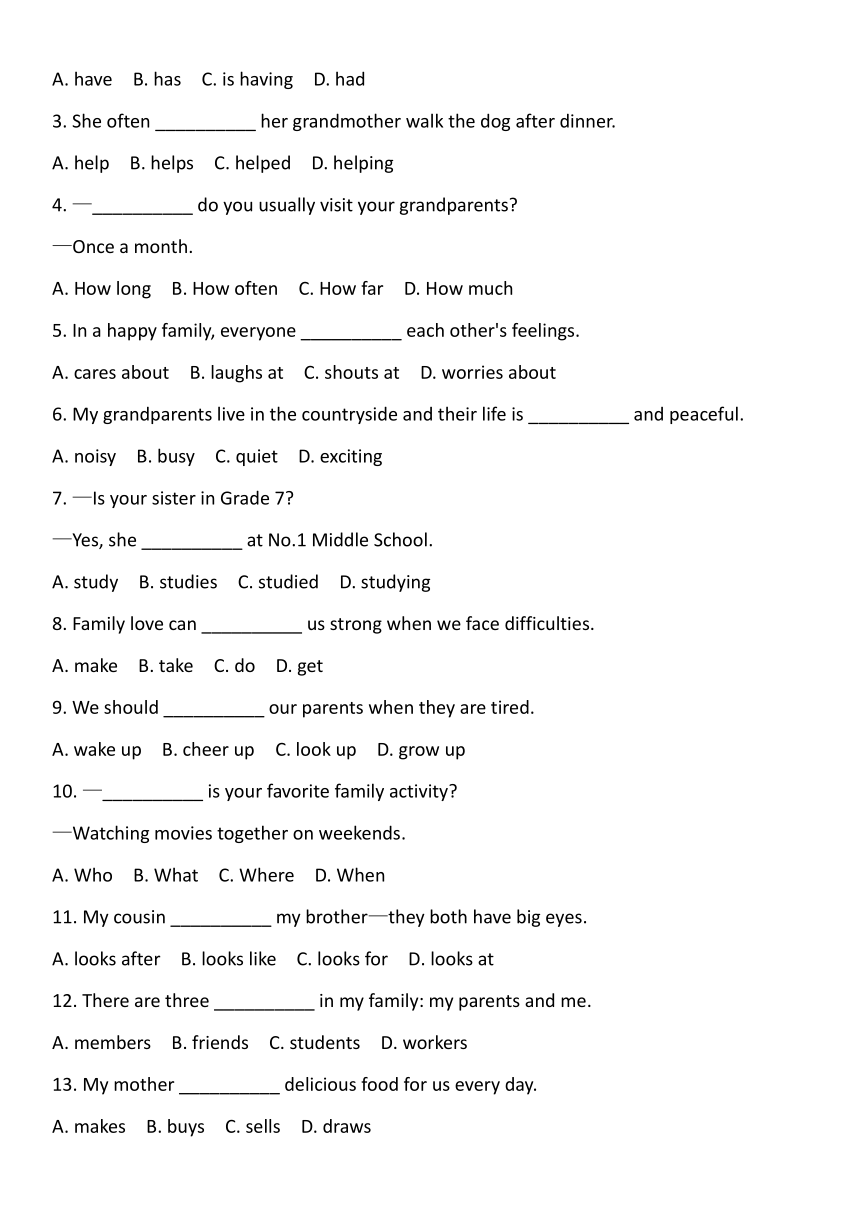 A. have B. has C. is having D. had

3. She often __________ her grandmother walk the dog after dinner.

A. help B. helps C. helped D. helping

4. —__________ do you usually visit your grandparents?

—Once a month.

A. How long B. How often C. How far D. How much

5. In a happy family, everyone __________ each other's feelings.

A. cares about B. laughs at C. shouts at D. worries about

6. My grandparents live in the countryside and their life is __________ and peaceful.

A. noisy B. busy C. quiet D. exciting

7. —Is your sister in Grade 7?

—Yes, she __________ at No.1 Middle School.

A. study B. studies C. studied D. studying

8. Family love can __________ us strong when we face difficulties.

A. make B. take C. do D. get

9. We should __________ our parents when they are tired.

A. wake up B. cheer up C. look up D. grow up

10. —__________ is your favorite family activity?

—Watching movies together on weekends.

A. Who B. What C. Where D. When

11. My cousin __________ my brother—they both have big eyes.

A. looks after B. looks like C. looks for D. looks at

12. There are three __________ in my family: my parents and me.

A. members B. friends C. students D. workers

13. My mother __________ delicious food for us every day.

A. makes B. buys C. sells D. draws